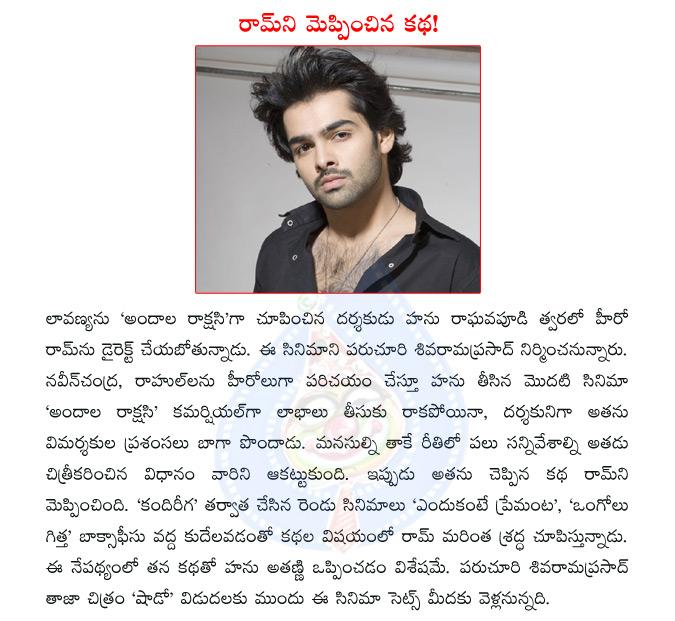 రామ్‌ని మెప్పించిన కథ!

లావణ్యను 'అందాల రాక్షసి'గా చూపించిన దర్శకుడు హను రాఘవపూడి త్వరలో హీరో రామ్‌ను డైరెక్ట్ చేయబోతున్నాడు. ఈ సినిమాని పరుచూరి శివరామప్రసాద్ నిర్మించనున్నారు. నవీన్‌చంద్ర, రాహుల్‌లను హీరోలుగా పరిచయం చేస్తూ హను తీసిన మొదటి సినిమా 'అందాల రాక్షసి' కమర్షియల్‌గా లాభాలు తీసుకు రాకపోయినా, దర్శకునిగా అతను విమర్శకుల ప్రశంసలు బాగా పొందాడు. మనసుల్ని తాకే రీతిలో పలు సన్నివేశాల్ని అతడు చిత్రీకరించిన విధానం వారిని ఆకట్టుకుంది. ఇప్పుడు అతను చెప్పిన కథ రామ్‌ని మెప్పించింది. 'కందిరీగ' తర్వాత చేసిన రెండు సినిమాలు 'ఎందుకంటే ప్రేమంట', 'ఒంగోలు గిత్త' బాక్సాఫీసు వద్ద కుదేలవడంతో కథల విషయంలో రామ్ మరింత శ్రద్ధ చూపిస్తున్నాడు. ఈ నేపథ్యంలో తన కథతో హను అతణ్ణి ఒప్పించడం విశేషమే. పరుచూరి శివరామప్రసాద్ తాజా చిత్రం 'షాడో' విడుదలకు ముందు ఈ సినిమా సెట్స్ మీదకు వెళ్లనున్నది.